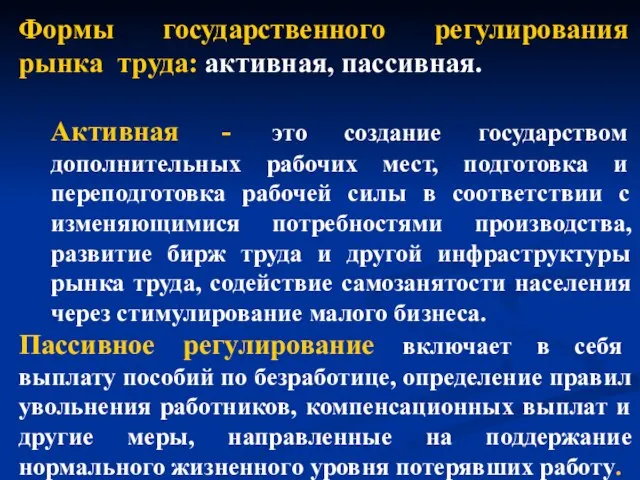 Формы государственного регулирования рынка труда: активная, пассивная.

Активная - это создание государством дополнительных рабочих мест, подготовка и переподготовка рабочей силы в соответствии с изменяющимися потребностями производства, развитие бирж труда и другой инфраструктуры рынка труда, содействие самозанятости населения через стимулирование малого бизнеса.

Пассивное регулирование включает в себя выплату пособий по безработице, определение правил увольнения работников, компенсационных выплат и другие меры, направленные на поддержание нормального жизненного уровня потерявших работу.